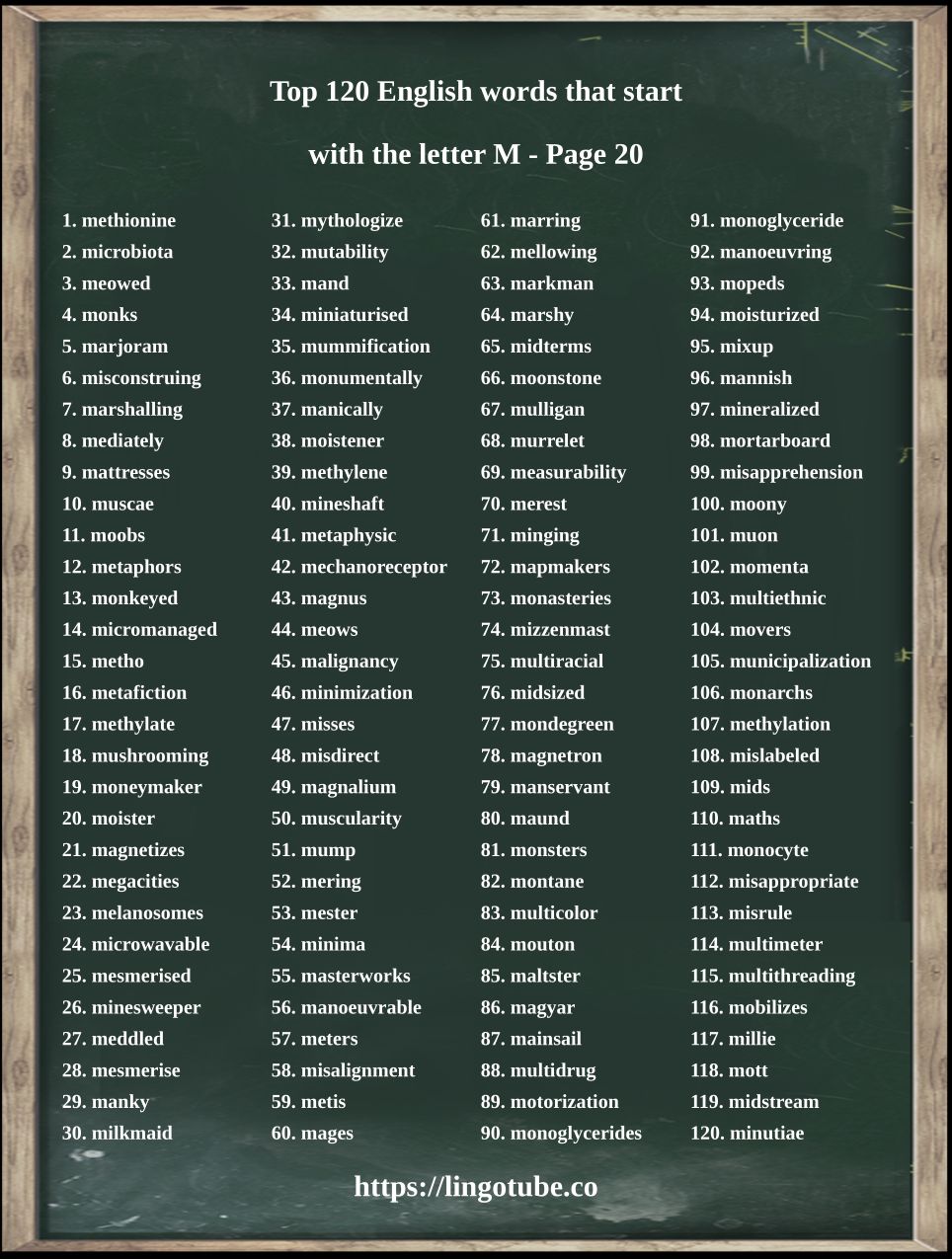 Top 120 English words that start with the letter M - Page 20

1. methionine
2. microbiota
3. meowed
4. monks
5. marjoram
6. misconstruing
7. marshalling
8. mediately
9. mattresses
10. muscae
11. moobs
12. metaphors
13. monkeyed
14. micromanaged
15. metho
16. metafiction
17. methylate
18. mushrooming
19. moneymaker
20. moister
21. magnetizes
22. megacities
23. melanosomes
24. microwavable
25. mesmerised
26. minesweeper
27. meddled
28. mesmerise
29. manky
30. milkmaid

31. mythologize
32. mutability
33. mand
34. miniaturised
35. mummification
36. monumentally
37. manically
38. moistener
39. methylene
40. mineshaft
41. metaphysic
42. mechanoreceptor
43. magnus
44. meows
45. malignancy
46. minimization
47. misses
48. misdirect
49. magnalium
50. muscularity
51. mump
52. mering
53. mester
54. minima
55. masterworks
56. manoeuvrable
57. meters
58. misalignment
59. metis
60. mages

61. marring
62. mellowing
63. markman
64. marshy
65. midterms
66. moonstone
67. mulligan
68. murrelet
69. measurability
70. merest
71. minging
72. mapmakers
73. monasteries
74. mizzenmast
75. multiracial
76. midsized
77. mondegreen
78. magnetron
79. manservant
80. maund
81. monsters
82. montane
83. multicolor
84. mouton
85. maltster
86. magyar
87. mainsail
88. multidrug
89. motorization
90. monoglycerides

91. monoglyceride
92. manoeuvring
93. mopeds
94. moisturized
95. mixup
96. mannish
97. mineralized
98. mortarboard
99. misapprehension
100. moony
101. muon
102. momenta
103. multiethnic
104. movers
105. municipalization
106. monarchs
107. methylation
108. mislabeled
109. mids
110. maths
111. monocyte
112. misappropriate
113. misrule
114. multimeter
115. multithreading
116. mobilizes
117. millie
118. mott
119. midstream
120. minutiae

https://lingotube.co